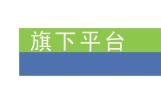 旗下平台